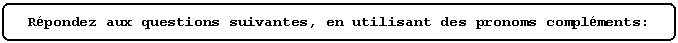 Répondez aux questions suivantes, en utilisant des pronoms compléments: